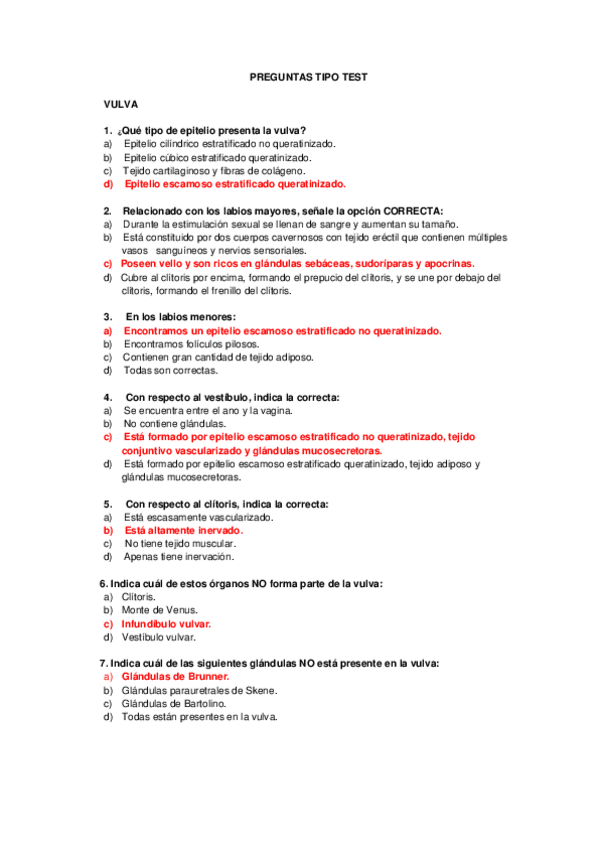 PREGUNTAS TIPO TEST

VULVA

1. ¿Qué tipo de epitelio presenta la vulva?
a) Epitelio cilíndrico estratificado no queratinizado.
b) Epitelio cúbico estratificado queratinizado.
c) Tejido cartilaginoso y fibras de colágeno.
d) Epitelio escamoso estratificado queratinizado.

2. Relacionado con los labios mayores, señale la opción CORRECTA:
a) Durante la estimulación sexual se llenan de sangre y aumentan su tamaño.
b) Está constituido por dos cuerpos cavernosos con tejido eréctil que contienen múltiples vasos sanguíneos y nervios sensoriales.
c) Poseen vello y son ricos en glándulas sebáceas, sudoríparas y apocrinas.
d) Cubre al clítoris por encima, formando el prepucio del clítoris, y se une por debajo del clítoris, formando el frenillo del clítoris.

3. En los labios menores:
a) Encontramos un epitelio escamoso estratificado no queratinizado.
b) Encontramos folículos pilosos.
c) Contienen gran cantidad de tejido adiposo.
d) Todas son correctas.

4. Con respecto al vestíbulo, indica la correcta:
a) Se encuentra entre el ano y la vagina.
b) No contiene glándulas.
c) Está formado por epitelio escamoso estratificado no queratinizado, tejido conjuntivo vascularizado y glándulas mucosecretoras.
d) Está formado por epitelio escamoso estratificado queratinizado, tejido adiposo y glándulas mucosecretoras.

5. Con respecto al clítoris, indica la correcta:
a) Está escasamente vascularizado.
b) Está altamente inervado.
c) No tiene tejido muscular.
d) Apenas tiene inervación.

6. Indica cuál de estos órganos NO forma parte de la vulva:
a) Clítoris.
b) Monte de Venus.
c) Infundíbulo vulvar.
d) Vestíbulo vulvar.

7. Indica cuál de las siguientes glándulas NO está presente en la vulva:
a) Glándulas de Brunner.
b) Glándulas parauretrales de Skene.
c) Glándulas de Bartolino.
d) Todas están presentes en la vulva.